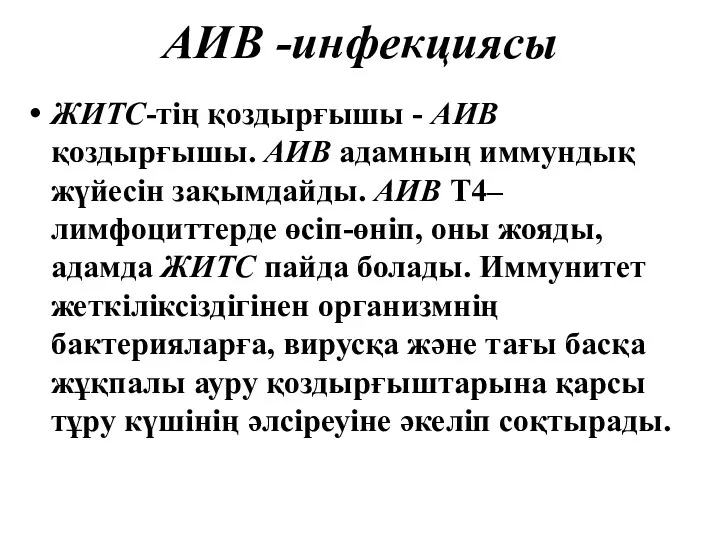 АИВ -инфекциясы

• ЖИТС-тің қоздырғышы - АИВ қоздырғышы. АИВ адамның иммундық жүйесін зақымдайды. АИВ Т4–лимфоциттерде өсіп-өніп, оны жояды, адамда ЖИТС пайда болады. Иммунитет жеткіліксіздігінен организмнің бактерияларға, вирусқа және тағы басқа жұқпалы ауру қоздырғыштарына қарсы тұру күшінің әлсіреуіне әкеліп соқтырады.